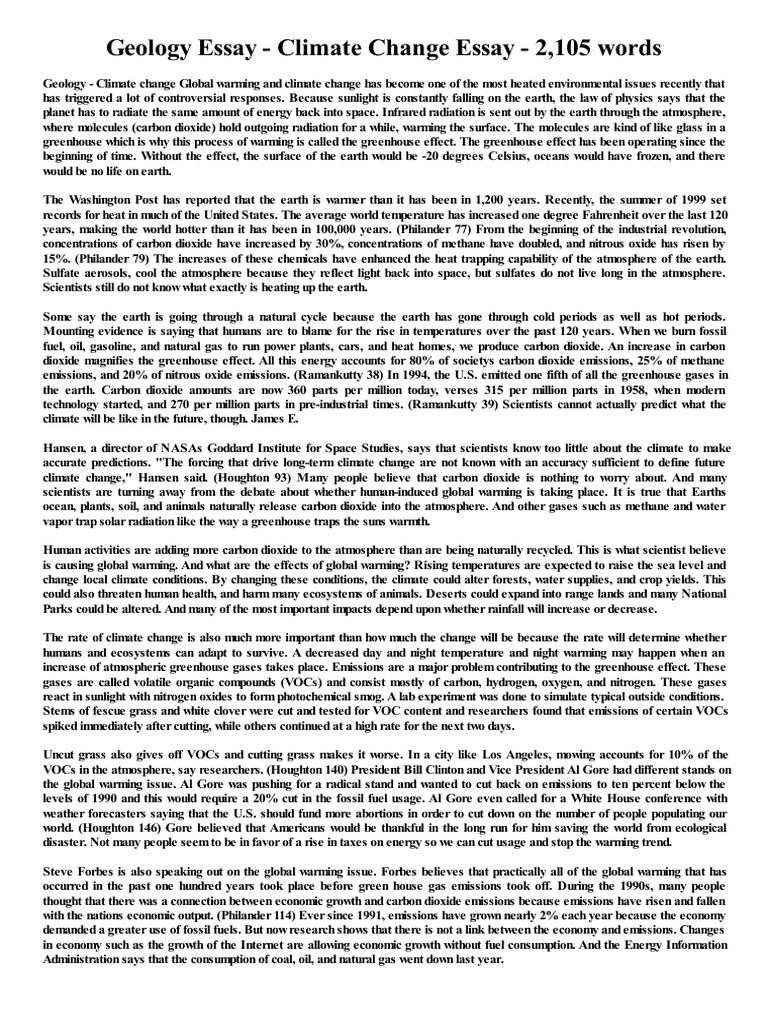 Geology Essay - Climate Change Essay - 2,105 words

Geology - Climate change Global warming and climate change has become one of the most heated environmental issues recently that has triggered a lot of controversial responses. Because sunlight is constantly falling on the earth, the law of physics says that the planet has to radiate the same amount of energy back into space. Infrared radiation is sent out by the earth through the atmosphere, where molecules (carbon dioxide) hold outgoing radiation for a while, warming the surface. The molecules are kind of like glass in a greenhouse which is why this process of warming is called the greenhouse effect. The greenhouse effect has been operating since the beginning of time. Without the effect, the surface of the earth would be -20 degrees Celsius, oceans would have frozen, and there would be no life on earth.

The Washington Post has reported that the earth is warmer than it has been in 1,200 years. Recently, the summer of 1999 set records for heat in much of the United States. The average world temperature has increased one degree Fahrenheit over the last 120 years, making the world hotter than it has been in 100,000 years. (Philander 77) From the beginning of the industrial revolution, concentrations of carbon dioxide have increased by 30%, concentrations of methane have doubled, and nitrous oxide has risen by 15%. (Philander 79) The increases of these chemicals have enhanced the heat trapping capability of the atmosphere of the earth. Sulfate aerosols, cool the atmosphere because they reflect light back into space, but sulfates do not live long in the atmosphere. Scientists still do not know what exactly is heating up the earth.

Some say the earth is going through a natural cycle because the earth has gone through cold periods as well as hot periods. Mounting evidence is saying that humans are to blame for the rise in temperatures over the past 120 years. When we burn fossil fuel, oil, gasoline, and natural gas to run power plants, cars, and heat homes, we produce carbon dioxide. An increase in carbon dioxide magnifies the greenhouse effect. All this energy accounts for 80% of societys carbon dioxide emissions, 25% of methane emissions, and 20% of nitrous oxide emissions. (Ramankutty 38) In 1994, the U.S. emitted one fifth of all the greenhouse gases in the earth. Carbon dioxide amounts are now 360 parts per million today, verses 315 per million parts in 1958, when modern technology started, and 270 per million parts in pre-industrial times. (Ramankutty 39) Scientists cannot actually predict what the climate will be like in the future, though. James E.

Hansen, a director of NASAs Goddard Institute for Space Studies, says that scientists know too little about the climate to make accurate predictions. "The forcing that drive long-term climate change are not known with an accuracy sufficient to define future climate change," Hansen said. (Houghton 93) Many people believe that carbon dioxide is nothing to worry about. And many scientists are turning away from the debate about whether human-induced global warming is taking place. It is true that Earths ocean, plants, soil, and animals naturally release carbon dioxide into the atmosphere. And other gases such as methane and water vapor trap solar radiation like the way a greenhouse traps the suns warmth.

Human activities are adding more carbon dioxide to the atmosphere than are being naturally recycled. This is what scientist believe is causing global warming. And what are the effects of global warming? Rising temperatures are expected to raise the sea level and change local climate conditions. By changing these conditions, the climate could alter forests, water supplies, and crop yields. This could also threaten human health, and harm many ecosystems of animals. Deserts could expand into range lands and many National Parks could be altered. And many of the most important impacts depend upon whether rainfall will increase or decrease.

The rate of climate change is also much more important than how much the change will be because the rate will determine whether humans and ecosystems can adapt to survive. A decreased day and night temperature and night warming may happen when an increase of atmospheric greenhouse gases takes place. Emissions are a major problem contributing to the greenhouse effect. These gases are called volatile organic compounds (VOCs) and consist mostly of carbon, hydrogen, oxygen, and nitrogen. These gases react in sunlight with nitrogen oxides to form photochemical smog. A lab experiment was done to simulate typical outside conditions. Stems of fescue grass and white clover were cut and tested for VOC content and researchers found that emissions of certain VOCs spiked immediately after cutting, while others continued at a high rate for the next two days.

Uncut grass also gives off VOCs and cutting grass makes it worse. In a city like Los Angeles, mowing accounts for 10% of the VOCs in the atmosphere, say researchers. (Houghton 140) President Bill Clinton and Vice President Al Gore had different stands on the global warming issue. Al Gore was pushing for a radical stand and wanted to cut back on emissions to ten percent below the levels of 1990 and this would require a 20% cut in the fossil fuel usage. Al Gore even called for a White House conference with weather forecasters saying that the U.S. should fund more abortions in order to cut down on the number of people populating our world. (Houghton 146) Gore believed that Americans would be thankful in the long run for him saving the world from ecological disaster. Not many people seem to be in favor of a rise in taxes on energy so we can cut usage and stop the warming trend.

Steve Forbes is also speaking out on the global warming issue. Forbes believes that practically all of the global warming that has occurred in the past one hundred years took place before green house gas emissions took off. During the 1990s, many people thought that there was a connection between economic growth and carbon dioxide emissions because emissions have risen and fallen with the nations economic output. (Philander 114) Ever since 1991, emissions have grown nearly 2% each year because the economy demanded a greater use of fossil fuels. But now research shows that there is not a link between the economy and emissions. Changes in economy such as the growth of the Internet are allowing economic growth without fuel consumption. And the Energy Information Administration says that the consumption of coal, oil, and natural gas went down last year.